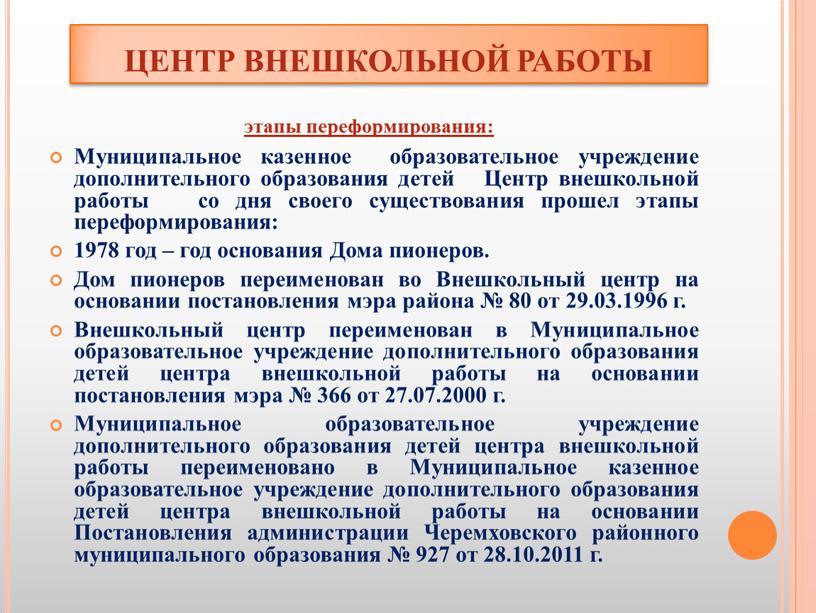 ЦЕНТР ВНЕШКОЛЬНОЙ РАБОТЫ

этапы переформирования:

Муниципальное казенное образовательное учреждение дополнительного образования детей Центр внешкольной работы со дня своего существования прошел этапы переформирования:

1978 год – год основания Дома пионеров.

Дом пионеров переименован во Внешкольный центр на основании постановления мэра района № 80 от 29.03.1996 г.

Внешкольный центр переименован в Муниципальное образовательное учреждение дополнительного образования детей центра внешкольной работы на основании постановления мэра № 366 от 27.07.2000 г.

Муниципальное образовательное учреждение дополнительного образования детей центра внешкольной работы переименовано в Муниципальное казенное образовательное учреждение дополнительного образования детей центра внешкольной работы на основании Постановления администрации Черемховского районного муниципального образования № 927 от 28.10.2011 г.